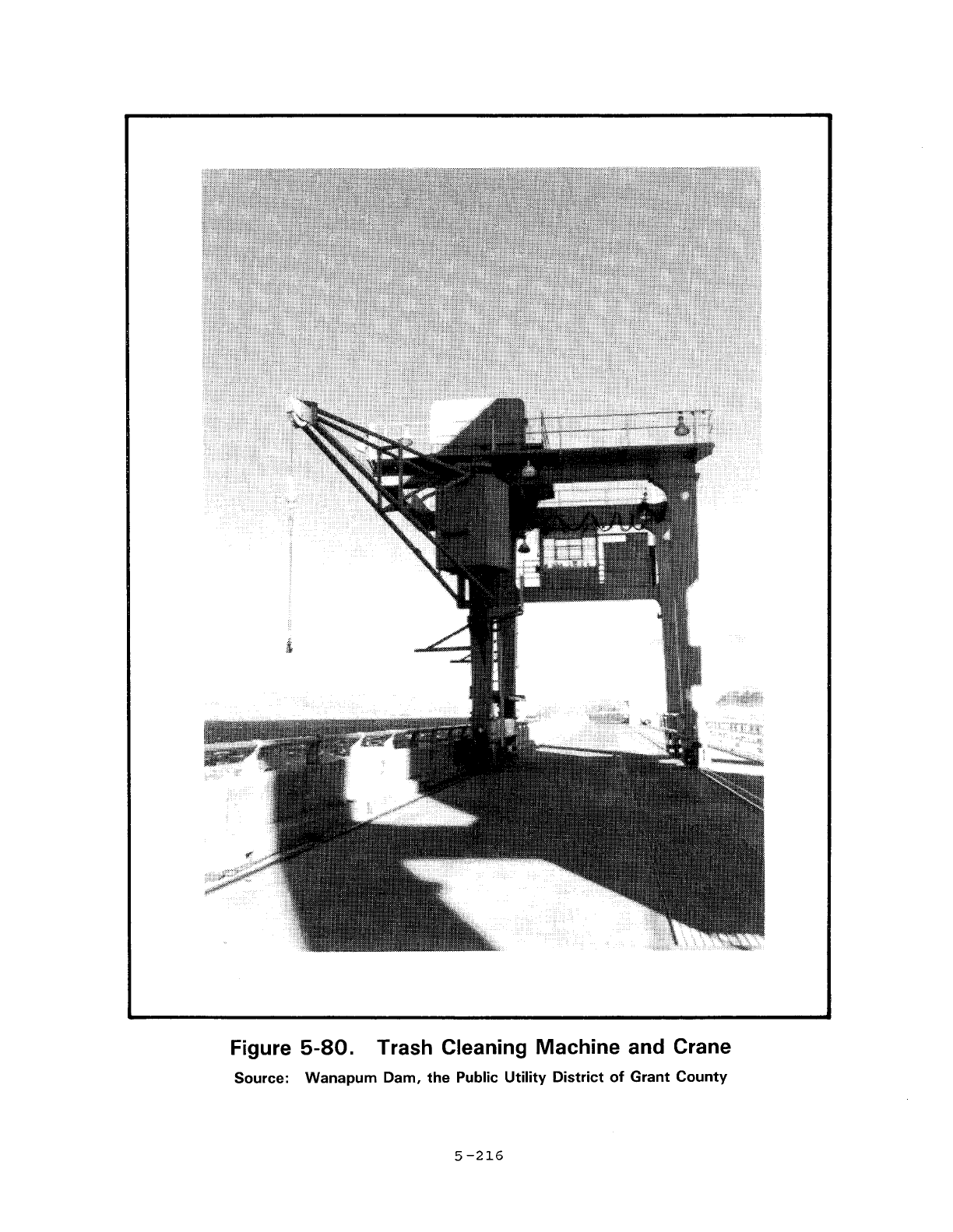 Figure 5-80. Trash Cleaning Machine and Crane

Source: Wanapum Dam, the Public Utility District of Grant County

5-216